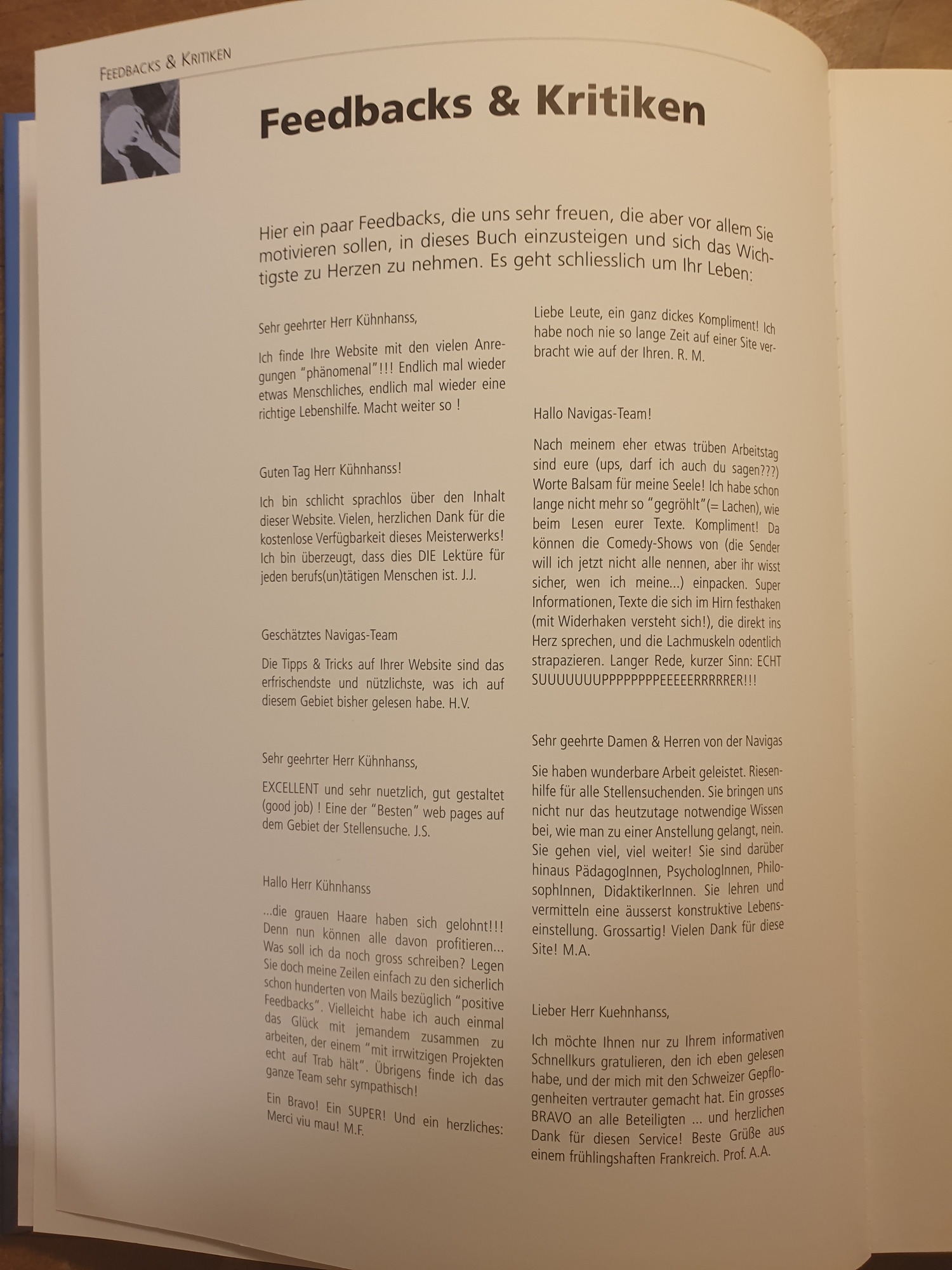 FEEDBACKS & KRITIKEN

Feedbacks & Kritiken

Hier ein paar Feedbacks, die uns sehr freuen, die aber vor allem Sie motivieren sollen, in dieses Buch einzusteigen und sich das Wichtigste zu Herzen zu nehmen. Es geht schliesslich um Ihr Leben:

Sehr geehrter Herr Kühnhanss,

Ich finde Ihre Website mit den vielen Anregungen "phänomenal"!!! Endlich mal wieder etwas Menschliches, endlich mal wieder eine richtige Lebenshilfe. Macht weiter so !

Guten Tag Herr Kühnhanss!

Ich bin schlicht sprachlos über den Inhalt dieser Website. Vielen, herzlichen Dank für die kostenlose Verfügbarkeit dieses Meisterwerks! Ich bin überzeugt, dass dies DIE Lektüre für jeden berufs(un)tätigen Menschen ist. J.J.

Geschätztes Navigas-Team

Die Tipps & Tricks auf Ihrer Website sind das erfrischendste und nützlichste, was ich auf diesem Gebiet bisher gelesen habe. H.V.

Sehr geehrter Herr Kühnhanss,

EXCELLENT und sehr nuetzlich, gut gestaltet (good job) ! Eine der "Besten" web pages auf dem Gebiet der Stellensuche. J.S.

Hallo Herr Kühnhanss

...die grauen Haare haben sich gelohnt!!! Denn nun können alle davon profitieren... Was soll ich da noch gross schreiben? Legen Sie doch meine Zeilen einfach zu den sicherlich schon hunderten von Mails bezüglich "positive Feedbacks". Vielleicht habe ich auch einmal das Glück mit jemandem zusammen zu arbeiten, der einem "mit irrwitzigen Projekten echt auf Trab hält". Übrigens finde ich das ganze Team sehr sympathisch!

Ein Bravo! Ein SUPER! Und ein herzliches: Merci viu mau! M.F.

Liebe Leute, ein ganz dickes Kompliment! Ich habe noch nie so lange Zeit auf einer Site verbracht wie auf der Ihren. R. M.

Hallo Navigas-Team!

Nach meinem eher etwas trüben Arbeitstag sind eure (ups, darf ich auch du sagen???) Worte Balsam für meine Seele! Ich habe schon lange nicht mehr so "gegröhlt"(= Lachen), wie beim Lesen eurer Texte. Kompliment! Da können die Comedy-Shows von (die Sender will ich jetzt nicht alle nennen, aber ihr wisst sicher, wen ich meine...) einpacken. Super Informationen, Texte die sich im Hirn festhaken (mit Widerhaken versteht sich!), die direkt ins Herz sprechen, und die Lachmuskeln odentlich strapazieren. Langer Rede, kurzer Sinn: ECHT SUUUUUUUPPPPPPPPEEEEERRRRRER!!!

Sehr geehrte Damen & Herren von der Navigas

Sie haben wunderbare Arbeit geleistet. Riesenhilfe für alle Stellensuchenden. Sie bringen uns nicht nur das heutzutage notwendige Wissen bei, wie man zu einer Anstellung gelangt, nein. Sie gehen viel, viel weiter! Sie sind darüber hinaus PädagogInnen, PsychologInnen, PhilosophInnen, DidaktikerInnen. Sie lehren und vermitteln eine äusserst konstruktive Lebenseinstellung. Grossartig! Vielen Dank für diese Site! M.A.

Lieber Herr Kuehnhanss,

Ich möchte Ihnen nur zu Ihrem informativen Schnellkurs gratulieren, den ich eben gelesen habe, und der mich mit den Schweizer Gepflogenheiten vertrauter gemacht hat. Ein grosses BRAVO an alle Beteiligten ... und herzlichen Dank für diesen Service! Beste Grüße aus einem frühlingshaften Frankreich. Prof. A.A.